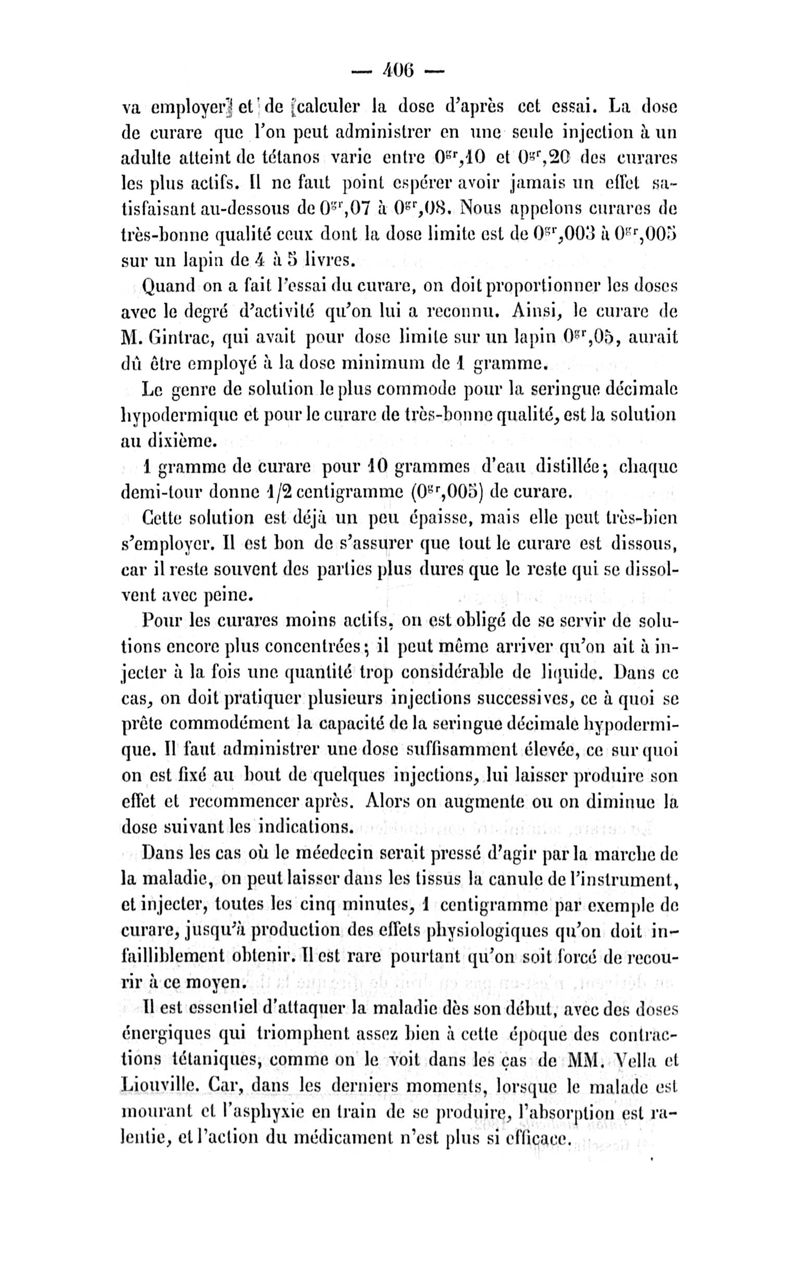 — 406 —

va employer et de calculer la dose d'après cet essai. La dose de curare que l'on peut administrer en une seule injection à un adulte atteint de tétanos varie entre $0^{gr},10$ et $0^{gr},20$ des curares les plus actifs. Il ne faut point espérer avoir jamais un effet satisfaisant au-dessous de $0^{gr},07$ à $0^{gr},08$. Nous appelons curares de très-bonne qualité ceux dont la dose limite est de $0^{gr},003$ à $0^{gr},005$ sur un lapin de 4 à 5 livres.

Quand on a fait l'essai du curare, on doit proportionner les doses avec le degré d'activité qu'on lui a reconnu. Ainsi, le curare de M. Gintrac, qui avait pour dose limite sur un lapin $0^{gr},05$, aurait dû être employé à la dose minimum de 1 gramme.

Le genre de solution le plus commode pour la seringue décimale hypodermique et pour le curare de très-bonne qualité, est la solution au dixième.

1 gramme de curare pour 10 grammes d'eau distillée; chaque demi-tour donne 1/2 centigramme ($0^{gr},005$) de curare.

Cette solution est déjà un peu épaisse, mais elle peut très-bien s'employer. Il est bon de s'assurer que tout le curare est dissous, car il reste souvent des parties plus dures que le reste qui se dissolvent avec peine.

Pour les curares moins actifs, on est obligé de se servir de solutions encore plus concentrées; il peut même arriver qu'on ait à injecter à la fois une quantité trop considérable de liquide. Dans ce cas, on doit pratiquer plusieurs injections successives, ce à quoi se prête commodément la capacité de la seringue décimale hypodermique. Il faut administrer une dose suffisamment élevée, ce sur quoi on est fixé au bout de quelques injections, lui laisser produire son effet et recommencer après. Alors on augmente ou on diminue la dose suivant les indications.

Dans les cas où le médecin serait pressé d'agir par la marche de la maladie, on peut laisser dans les tissus la canule de l'instrument, et injecter, toutes les cinq minutes, 1 centigramme par exemple de curare, jusqu'à production des effets physiologiques qu'on doit infailliblement obtenir. Il est rare pourtant qu'on soit forcé de recourir à ce moyen.

Il est essentiel d'attaquer la maladie dès son début, avec des doses énergiques qui triomphent assez bien à cette époque des contractions tétaniques, comme on le voit dans les cas de MM. Vella et Liouville. Car, dans les derniers moments, lorsque le malade est mourant et l'asphyxie en train de se produire, l'absorption est ralentie, et l'action du médicament n'est plus si efficace.